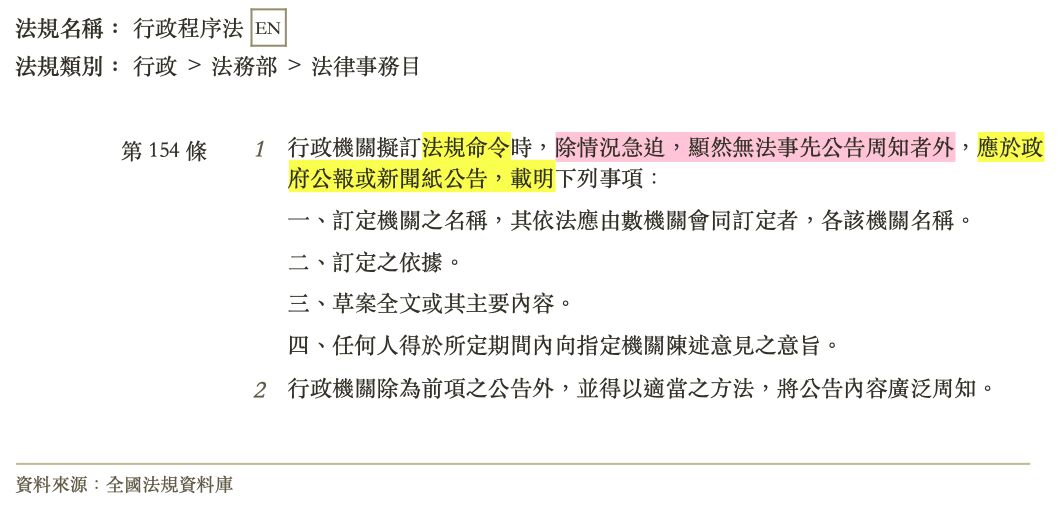 法規名稱： 行政程序法 EN
法規類別： 行政 ＞ 法務部 ＞ 法律事務目

第 154 條

1 行政機關擬訂法規命令時，除情況急迫，顯然無法事先公告周知者外，應於政府公報或新聞紙公告，載明下列事項：

一、訂定機關之名稱，其依法應由數機關會同訂定者，各該機關名稱。

二、訂定之依據。

三、草案全文或其主要內容。

四、任何人得於所定期間內向指定機關陳述意見之意旨。

2 行政機關除為前項之公告外，並得以適當之方法，將公告內容廣泛周知。

資料來源：全國法規資料庫